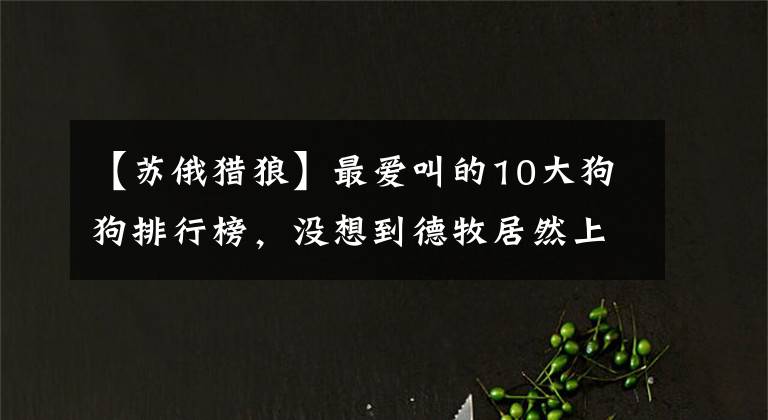 【苏俄猎狼】最爱叫的10大狗狗排行榜，没想到德牧居然上